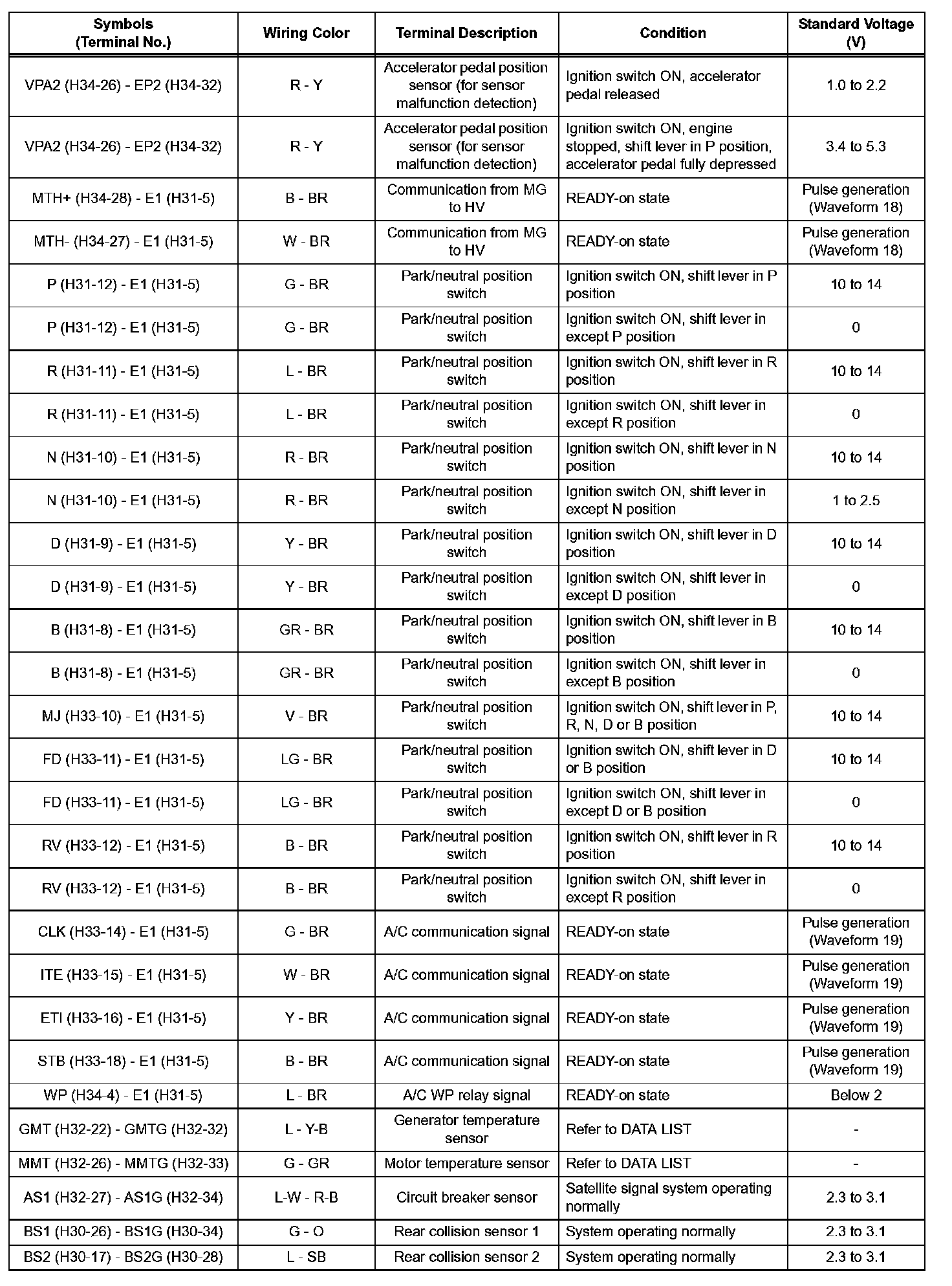 | Symbols (Terminal No.) | Wiring Color | Terminal Description | Condition | Standard Voltage (V) |
|---|---|---|---|---|
| VPA2 (H34-26) - EP2 (H34-32) | R - Y | Accelerator pedal position sensor (for sensor malfunction detection) | Ignition switch ON, accelerator pedal released | 1.0 to 2.2 |
| VPA2 (H34-26) - EP2 (H34-32) | R - Y | Accelerator pedal position sensor (for sensor malfunction detection) | Ignition switch ON, engine stopped, shift lever in P position, accelerator pedal fully depressed | 3.4 to 5.3 |
| MTH+ (H34-28) - E1 (H31-5) | B - BR | Communication from MG to HV | READY-on state | Pulse generation (Waveform 18) |
| MTH- (H34-27) - E1 (H31-5) | W - BR | Communication from MG to HV | READY-on state | Pulse generation (Waveform 18) |
| P (H31-12) - E1 (H31-5) | G - BR | Park/neutral position switch | Ignition switch ON, shift lever in P position | 10 to 14 |
| P (H31-12) - E1 (H31-5) | G - BR | Park/neutral position switch | Ignition switch ON, shift lever in except P position | 0 |
| R (H31-11) - E1 (H31-5) | L - BR | Park/neutral position switch | Ignition switch ON, shift lever in R position | 10 to 14 |
| R (H31-11) - E1 (H31-5) | L - BR | Park/neutral position switch | Ignition switch ON, shift lever in except R position | 0 |
| N (H31-10) - E1 (H31-5) | R - BR | Park/neutral position switch | Ignition switch ON, shift lever in N position | 10 to 14 |
| N (H31-10) - E1 (H31-5) | R - BR | Park/neutral position switch | Ignition switch ON, shift lever in except N position | 1 to 2.5 |
| D (H31-9) - E1 (H31-5) | Y - BR | Park/neutral position switch | Ignition switch ON, shift lever in D position | 10 to 14 |
| D (H31-9) - E1 (H31-5) | Y - BR | Park/neutral position switch | Ignition switch ON, shift lever in except D position | 0 |
| B (H31-8) - E1 (H31-5) | GR - BR | Park/neutral position switch | Ignition switch ON, shift lever in B position | 10 to 14 |
| B (H31-8) - E1 (H31-5) | GR - BR | Park/neutral position switch | Ignition switch ON, shift lever in except B position | 0 |
| MJ (H33-10) - E1 (H31-5) | V - BR | Park/neutral position switch | Ignition switch ON, shift lever in P, R, N, D or B position | 10 to 14 |
| FD (H33-11) - E1 (H31-5) | LG - BR | Park/neutral position switch | Ignition switch ON, shift lever in D or B position | 10 to 14 |
| FD (H33-11) - E1 (H31-5) | LG - BR | Park/neutral position switch | Ignition switch ON, shift lever in except D or B position | 0 |
| RV (H33-12) - E1 (H31-5) | B - BR | Park/neutral position switch | Ignition switch ON, shift lever in R position | 10 to 14 |
| RV (H33-12) - E1 (H31-5) | B - BR | Park/neutral position switch | Ignition switch ON, shift lever in except R position | 0 |
| CLK (H33-14) - E1 (H31-5) | G - BR | A/C communication signal | READY-on state | Pulse generation (Waveform 19) |
| ITE (H33-15) - E1 (H31-5) | W - BR | A/C communication signal | READY-on state | Pulse generation (Waveform 19) |
| ETI (H33-16) - E1 (H31-5) | Y - BR | A/C communication signal | READY-on state | Pulse generation (Waveform 19) |
| STB (H33-18) - E1 (H31-5) | B - BR | A/C communication signal | READY-on state | Pulse generation (Waveform 19) |
| WP (H34-4) - E1 (H31-5) | L - BR | A/C WP relay signal | READY-on state | Below 2 |
| GMT (H32-22) - GMTG (H32-32) | L - Y-B | Generator temperature sensor | Refer to DATA LIST | - |
| MMT (H32-26) - MMTG (H32-33) | G - GR | Motor temperature sensor | Refer to DATA LIST | - |
| AS1 (H32-27) - AS1G (H32-34) | L-W - R-B | Circuit breaker sensor | Satellite signal system operating normally | 2.3 to 3.1 |
| BS1 (H30-26) - BS1G (H30-34) | G - O | Rear collision sensor 1 | System operating normally | 2.3 to 3.1 |
| BS2 (H30-17) - BS2G (H30-28) | L - SB | Rear collision sensor 2 | System operating normally | 2.3 to 3.1 |